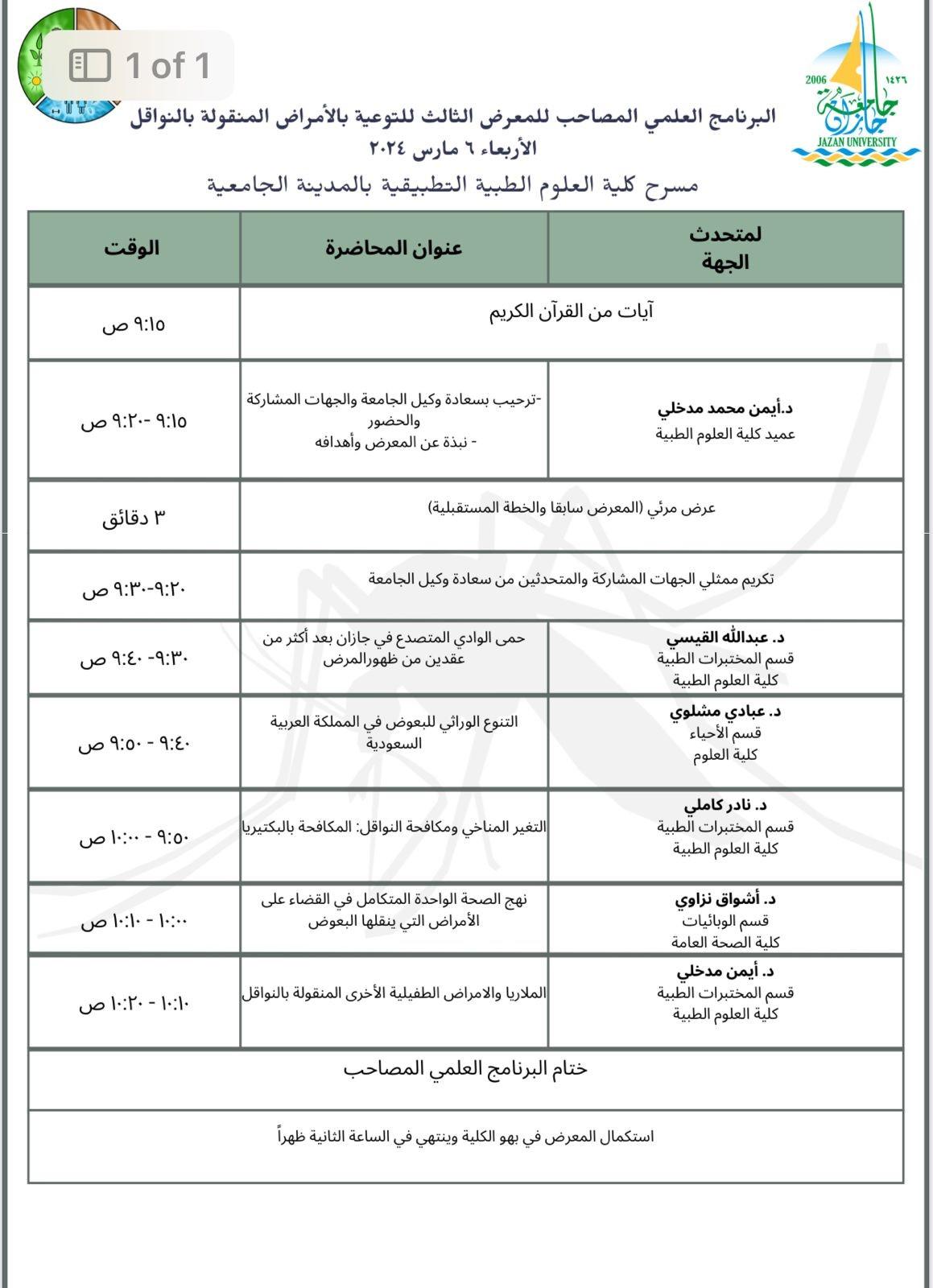 1 of 1

2006 ١٤٢٦
جامعة جازان
JAZAN UNIVERSITY

البرنامج العلمي المصاحب للمعرض الثالث للتوعية بالأمراض المنقولة بالنواقل
الأربعاء ٦ مارس ٢٠٢٤
مسرح كلية العلوم الطبية التطبيقية بالمدينة الجامعية

| لمتحدث الجهة | عنوان المحاضرة | الوقت |
|---|---|---|
| آيات من القرآن الكريم | | ٩:١٥ ص |
| د.أيمن محمد مدخلي عميد كلية العلوم الطبية | -ترحيب بسعادة وكيل الجامعة والجهات المشاركة والحضور - نبذة عن المعرض وأهدافه | ٩:١٥ -٩:٢٠ ص |
| عرض مرئي (المعرض سابقا والخطة المستقبلية) | | ٣ دقائق |
| تكريم ممثلي الجهات المشاركة والمتحدثين من سعادة وكيل الجامعة | | ٩:٢٠-٩:٣٠ ص |
| د. عبدالله القيسي قسم المختبرات الطبية كلية العلوم الطبية | حمى الوادي المتصدع في جازان بعد أكثر من عقدين من ظهورالمرض | ٩:٣٠- ٩:٤٠ ص |
| د. عبادي مشلوي قسم الأحياء كلية العلوم | التنوع الوراثي للبعوض في المملكة العربية السعودية | ٩:٤٠ - ٩:٥٠ ص |
| د. نادر كاملي قسم المختبرات الطبية كلية العلوم الطبية | التغير المناخي ومكافحة النواقل: المكافحة بالبكتيريا | ٩:٥٠ - ١٠:٠٠ ص |
| د. أشواق نزاوي قسم الوبائيات كلية الصحة العامة | نهج الصحة الواحدة المتكامل في القضاء على الأمراض التي ينقلها البعوض | ١٠:٠٠ - ١٠:١٠ ص |
| د. أيمن مدخلي قسم المختبرات الطبية كلية العلوم الطبية | الملاريا والامراض الطفيلية الأخرى المنقولة بالنواقل | ١٠:١٠ - ١٠:٢٠ ص |
| ختام البرنامج العلمي المصاحب | | |
| استكمال المعرض في بهو الكلية وينتهي في الساعة الثانية ظهراً | | |